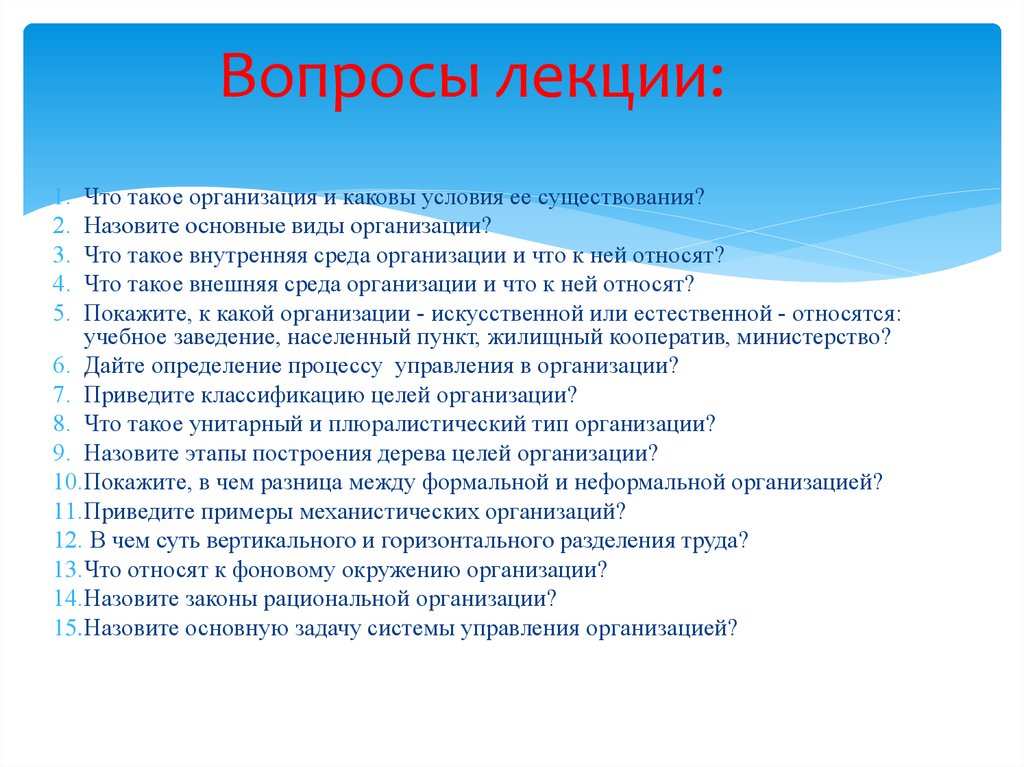 Вопросы лекции:

1. Что такое организация и каковы условия ее существования?
2. Назовите основные виды организации?
3. Что такое внутренняя среда организации и что к ней относят?
4. Что такое внешняя среда организации и что к ней относят?
5. Покажите, к какой организации - искусственной или естественной - относятся: учебное заведение, населенный пункт, жилищный кооператив, министерство?
6. Дайте определение процессу управления в организации?
7. Приведите классификацию целей организации?
8. Что такое унитарный и плюралистический тип организации?
9. Назовите этапы построения дерева целей организации?
10. Покажите, в чем разница между формальной и неформальной организацией?
11. Приведите примеры механистических организаций?
12. В чем суть вертикального и горизонтального разделения труда?
13. Что относят к фоновому окружению организации?
14. Назовите законы рациональной организации?
15. Назовите основную задачу системы управления организацией?